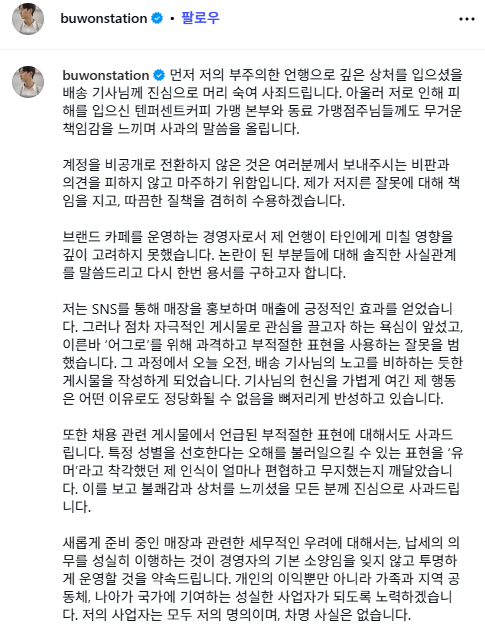 buwonstation • 팔로우

buwonstation 먼저 저의 부주의한 언행으로 깊은 상처를 입으셨을 배송 기사님께 진심으로 머리 숙여 사죄드립니다. 아울러 저로 인해 피해를 입으신 텐퍼센트커피 가맹 본부와 동료 가맹점주님들께도 무거운 책임감을 느끼며 사과의 말씀을 올립니다.

계정을 비공개로 전환하지 않은 것은 여러분께서 보내주시는 비판과 의견을 피하지 않고 마주하기 위함입니다. 제가 저지른 잘못에 대해 책임을 지고, 따끔한 질책을 겸허히 수용하겠습니다.

브랜드 카페를 운영하는 경영자로서 제 언행이 타인에게 미칠 영향을 깊이 고려하지 못했습니다. 논란이 된 부분들에 대해 솔직한 사실관계를 말씀드리고 다시 한번 용서를 구하고자 합니다.

저는 SNS를 통해 매장을 홍보하며 매출에 긍정적인 효과를 얻었습니다. 그러나 점차 자극적인 게시물로 관심을 끌고자 하는 욕심이 앞섰고, 이른바 '어그로'를 위해 과격하고 부적절한 표현을 사용하는 잘못을 범했습니다. 그 과정에서 오늘 오전, 배송 기사님의 노고를 비하하는 듯한 게시물을 작성하게 되었습니다. 기사님의 헌신을 가볍게 여긴 제 행동은 어떤 이유로도 정당화될 수 없음을 뼈저리게 반성하고 있습니다.

또한 채용 관련 게시물에서 언급된 부적절한 표현에 대해서도 사과드립니다. 특정 성별을 선호한다는 오해를 불러일으킬 수 있는 표현을 '유머'라고 착각했던 제 인식이 얼마나 편협하고 무지했는지 깨달았습니다. 이를 보고 불쾌감과 상처를 느끼셨을 모든 분께 진심으로 사과드립니다.

새롭게 준비 중인 매장과 관련한 세무적인 우려에 대해서는, 납세의 의무를 성실히 이행하는 것이 경영자의 기본 소양임을 잊지 않고 투명하게 운영할 것을 약속드립니다. 개인의 이익뿐만 아니라 가족과 지역 공동체, 나아가 국가에 기여하는 성실한 사업자가 되도록 노력하겠습니다. 저의 사업자는 모두 저의 명의이며, 차명 사실은 없습니다.